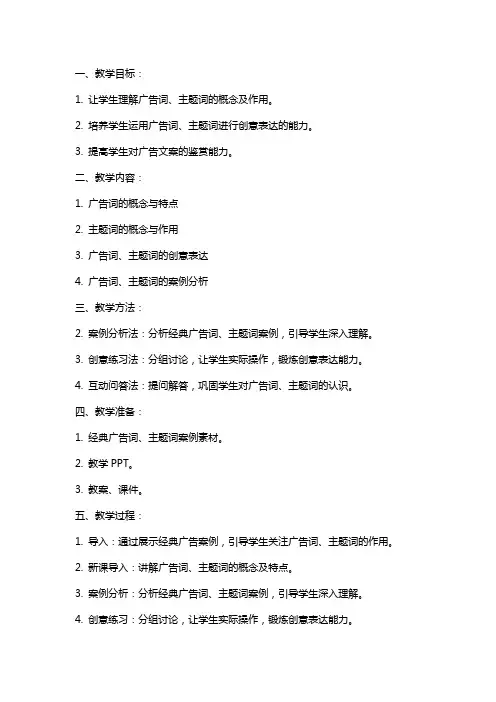 一、教学目标：

1. 让学生理解广告词、主题词的概念及作用。

2. 培养学生运用广告词、主题词进行创意表达的能力。

3. 提高学生对广告文案的鉴赏能力。

二、教学内容：

1. 广告词的概念与特点

2. 主题词的概念与作用

3. 广告词、主题词的创意表达

4. 广告词、主题词的案例分析

三、教学方法：

2. 案例分析法：分析经典广告词、主题词案例，引导学生深入理解。

3. 创意练习法：分组讨论，让学生实际操作，锻炼创意表达能力。

4. 互动问答法：提问解答，巩固学生对广告词、主题词的认识。

四、教学准备：

1. 经典广告词、主题词案例素材。

2. 教学 PPT。

3. 教案、课件。

五、教学过程：

1. 导入：通过展示经典广告案例，引导学生关注广告词、主题词的作用。

2. 新课导入：讲解广告词、主题词的概念及特点。

3. 案例分析：分析经典广告词、主题词案例，引导学生深入理解。

4. 创意练习：分组讨论，让学生实际操作，锻炼创意表达能力。